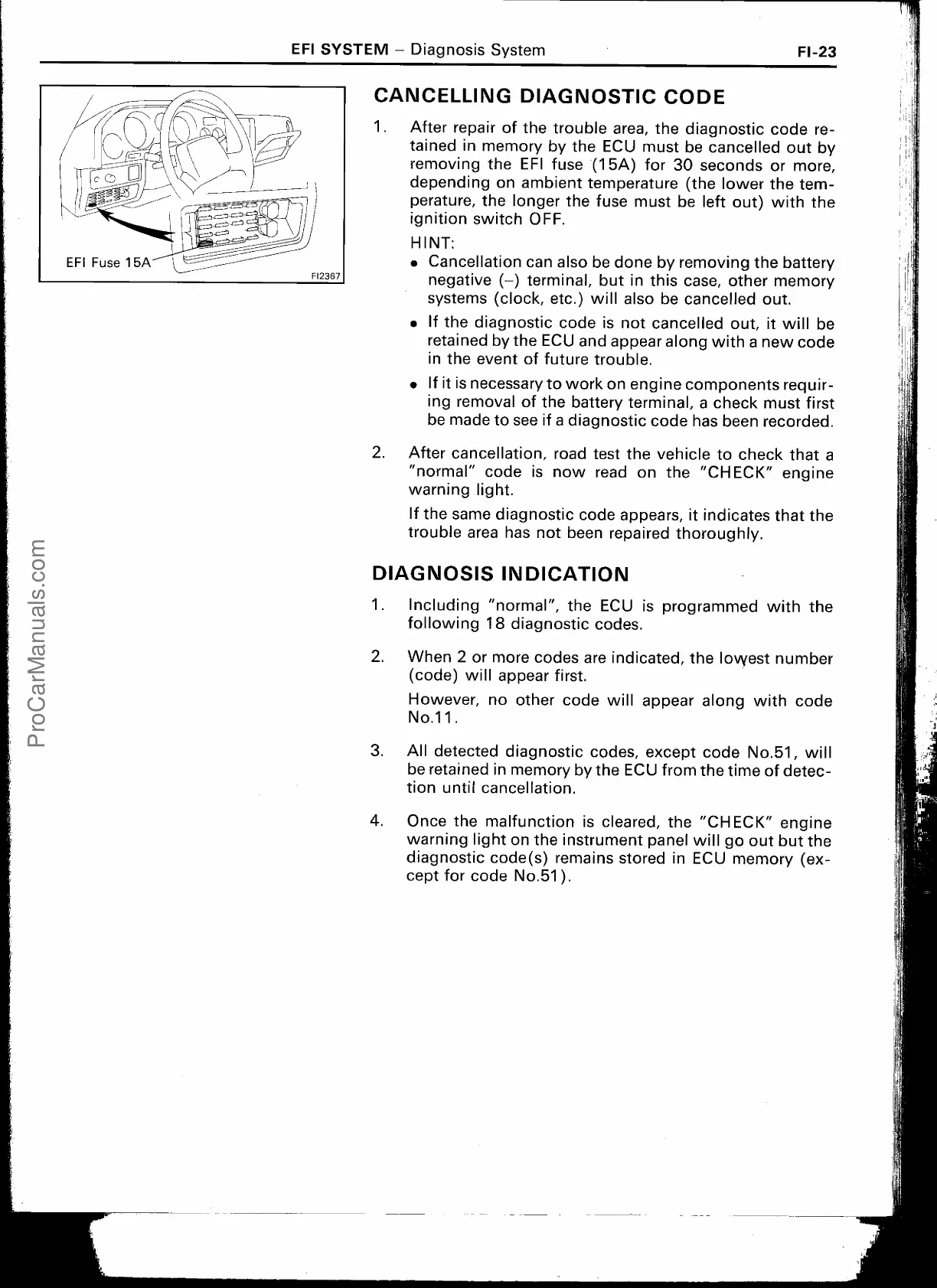 EFI SYSTEM – Diagnosis System

FI-23

EFI Fuse 15A

FI2367

CANCELLING DIAGNOSTIC CODE

1. After repair of the trouble area, the diagnostic code retained in memory by the ECU must be cancelled out by removing the EFI fuse (15A) for 30 seconds or more, depending on ambient temperature (the lower the temperature, the longer the fuse must be left out) with the ignition switch OFF.

HINT:

• Cancellation can also be done by removing the battery negative (–) terminal, but in this case, other memory systems (clock, etc.) will also be cancelled out.

• If the diagnostic code is not cancelled out, it will be retained by the ECU and appear along with a new code in the event of future trouble.

• If it is necessary to work on engine components requiring removal of the battery terminal, a check must first be made to see if a diagnostic code has been recorded.

2. After cancellation, road test the vehicle to check that a "normal" code is now read on the "CHECK" engine warning light.

If the same diagnostic code appears, it indicates that the trouble area has not been repaired thoroughly.

DIAGNOSIS INDICATION

1. Including "normal", the ECU is programmed with the following 18 diagnostic codes.

2. When 2 or more codes are indicated, the lowest number (code) will appear first.

However, no other code will appear along with code No.11.

3. All detected diagnostic codes, except code No.51, will be retained in memory by the ECU from the time of detection until cancellation.

4. Once the malfunction is cleared, the "CHECK" engine warning light on the instrument panel will go out but the diagnostic code(s) remains stored in ECU memory (except for code No.51).

ProCarManuals.com